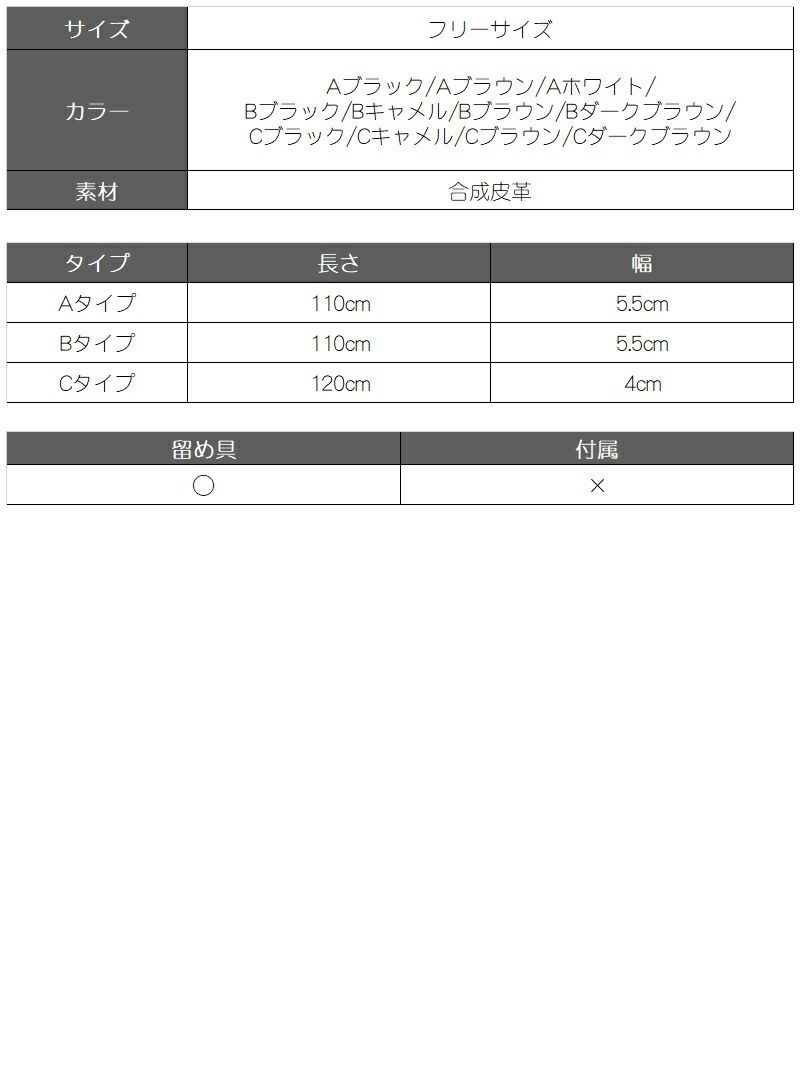 サイズ
フリーサイズ

カラー
Aブラック/Aブラウン/Aホワイト/Bブラック/Bキャメル/Bブラウン/Bダークブラウン/Cブラック/Cキャメル/Cブラウン/Cダークブラウン

素材
合成皮革

| タイプ | 長さ | 幅 |
|---|---|---|
| Aタイプ | 110cm | 5.5cm |
| Bタイプ | 110cm | 5.5cm |
| Cタイプ | 120cm | 4cm |

| 留め具 | 付属 |
|---|---|
| ○ | × |